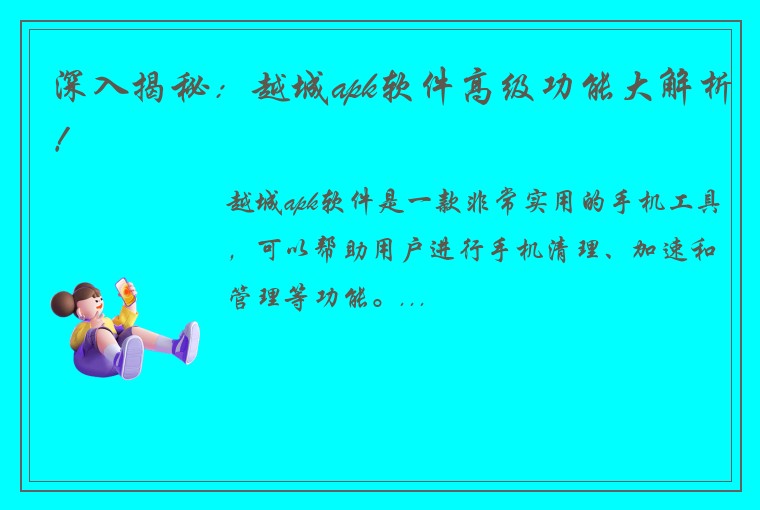 深入揭秘：越城apk软件高级功能大解析！

越城apk软件是一款非常实用的手机工具，可以帮助用户进行手机清理、加速和管理等功能。...